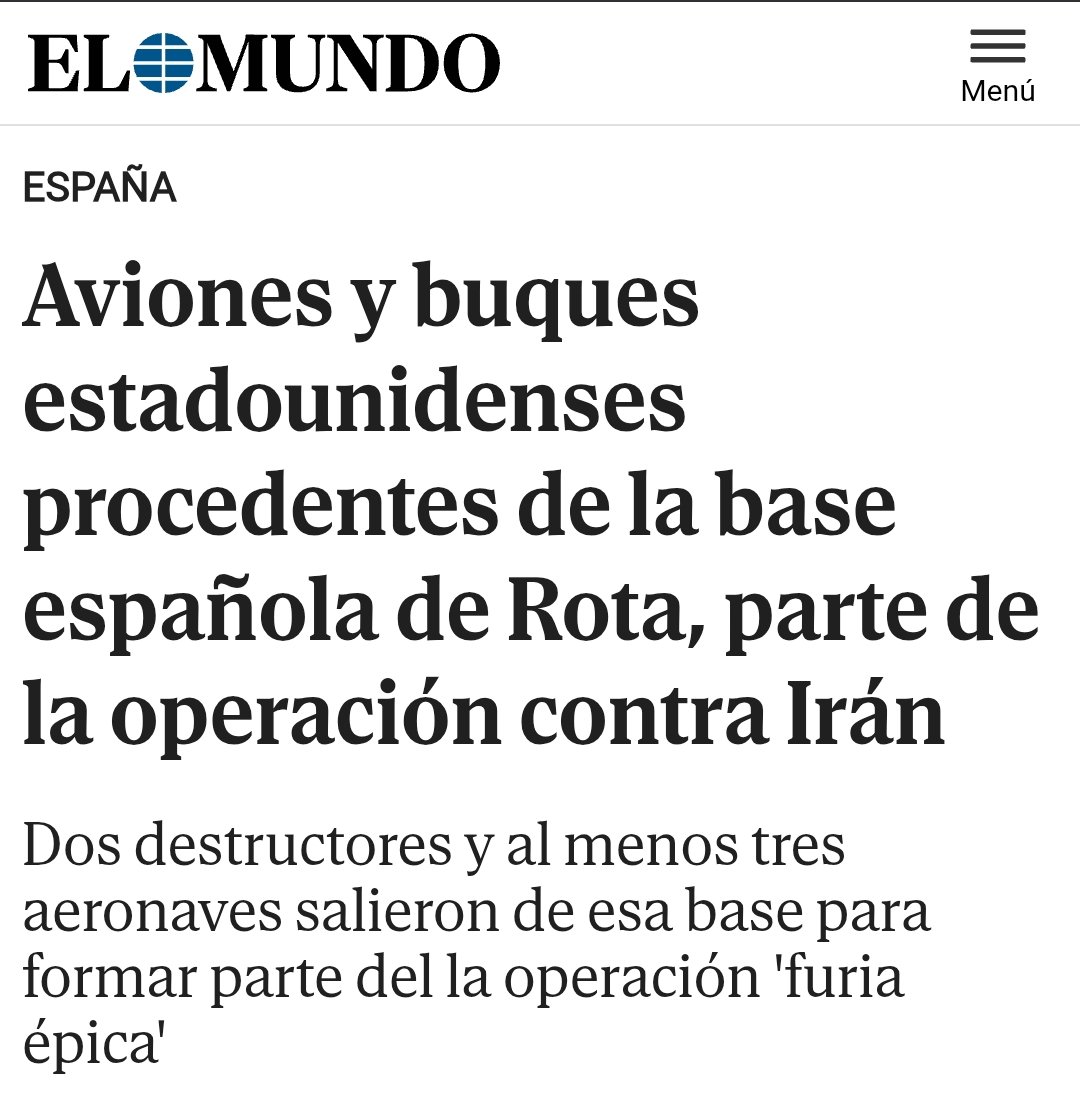 EL MUNDO

Menú

ESPAÑA

Aviones y buques estadounidenses procedentes de la base española de Rota, parte de la operación contra Irán

Dos destructores y al menos tres aeronaves salieron de esa base para formar parte del la operación 'furia épica'